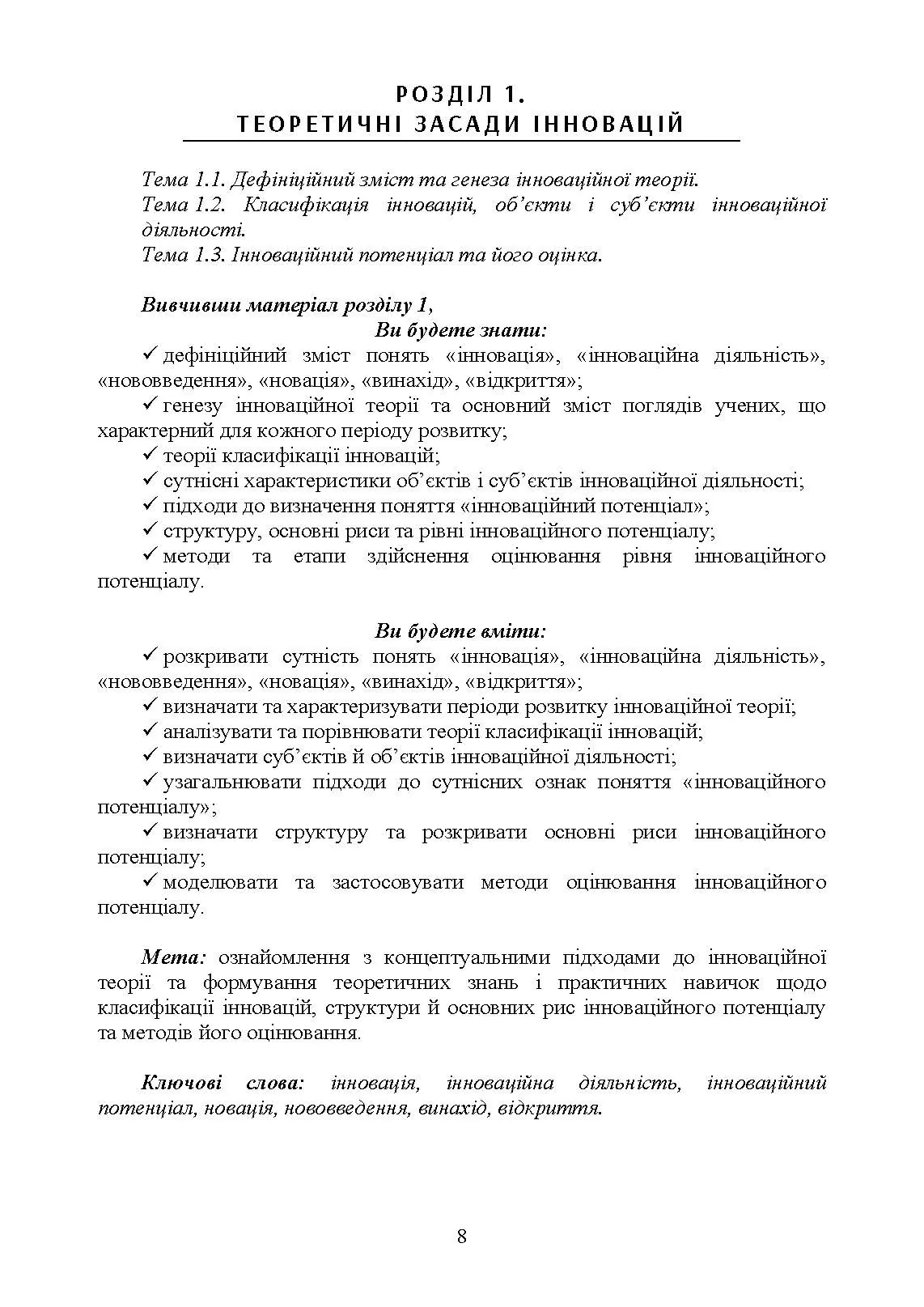 РОЗДІЛ 1.
ТЕОРЕТИЧНІ ЗАСАДИ ІННОВАЦІЙ

Тема 1.1. Дефініційний зміст та генеза інноваційної теорії.
Тема 1.2. Класифікація інновацій, об'єкти і суб'єкти інноваційної діяльності.
Тема 1.3. Інноваційний потенціал та його оцінка.

Вивчивши матеріал розділу 1,
Ви будете знати:
✓ дефініційний зміст понять «інновація», «інноваційна діяльність», «нововведення», «новація», «винахід», «відкриття»;
✓ генезу інноваційної теорії та основний зміст поглядів учених, що характерний для кожного періоду розвитку;
✓ теорії класифікації інновацій;
✓ сутнісні характеристики об'єктів і суб'єктів інноваційної діяльності;
✓ підходи до визначення поняття «інноваційний потенціал»;
✓ структуру, основні риси та рівні інноваційного потенціалу;
✓ методи та етапи здійснення оцінювання рівня інноваційного потенціалу.

Ви будете вміти:
✓ розкривати сутність понять «інновація», «інноваційна діяльність», «нововведення», «новація», «винахід», «відкриття»;
✓ визначати та характеризувати періоди розвитку інноваційної теорії;
✓ аналізувати та порівнювати теорії класифікації інновацій;
✓ визначати суб'єктів й об'єктів інноваційної діяльності;
✓ узагальнювати підходи до сутнісних ознак поняття «інноваційного потенціалу»;
✓ визначати структуру та розкривати основні риси інноваційного потенціалу;
✓ моделювати та застосовувати методи оцінювання інноваційного потенціалу.

Мета: ознайомлення з концептуальними підходами до інноваційної теорії та формування теоретичних знань і практичних навичок щодо класифікації інновацій, структури й основних рис інноваційного потенціалу та методів його оцінювання.

Ключові слова: інновація, інноваційна діяльність, інноваційний потенціал, новація, нововведення, винахід, відкриття.

8